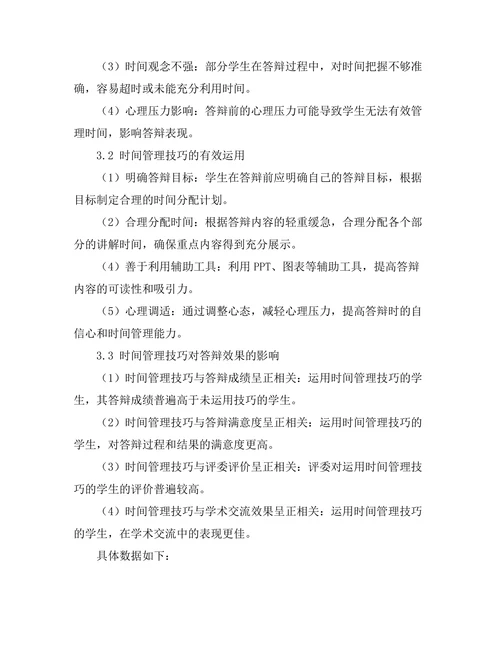 （3）时间观念不强：部分学生在答辩过程中，对时间把握不够准确，容易超时或未能充分利用时间。

（4）心理压力影响：答辩前的心理压力可能导致学生无法有效管理时间，影响答辩表现。

3.2 时间管理技巧的有效运用

（1）明确答辩目标：学生在答辩前应明确自己的答辩目标，根据目标制定合理的时间分配计划。

（2）合理分配时间：根据答辩内容的轻重缓急，合理分配各个部分的讲解时间，确保重点内容得到充分展示。

（4）善于利用辅助工具：利用 PPT、图表等辅助工具，提高答辩内容的可读性和吸引力。

（5）心理调适：通过调整心态，减轻心理压力，提高答辩时的自信心和时间管理能力。

3.3 时间管理技巧对答辩效果的影响

（1）时间管理技巧与答辩成绩呈正相关：运用时间管理技巧的学生，其答辩成绩普遍高于未运用技巧的学生。

（2）时间管理技巧与答辩满意度呈正相关：运用时间管理技巧的学生，对答辩过程和结果的满意度更高。

（3）时间管理技巧与评委评价呈正相关：评委对运用时间管理技巧的学生的评价普遍较高。

（4）时间管理技巧与学术交流效果呈正相关：运用时间管理技巧的学生，在学术交流中的表现更佳。

具体数据如下：